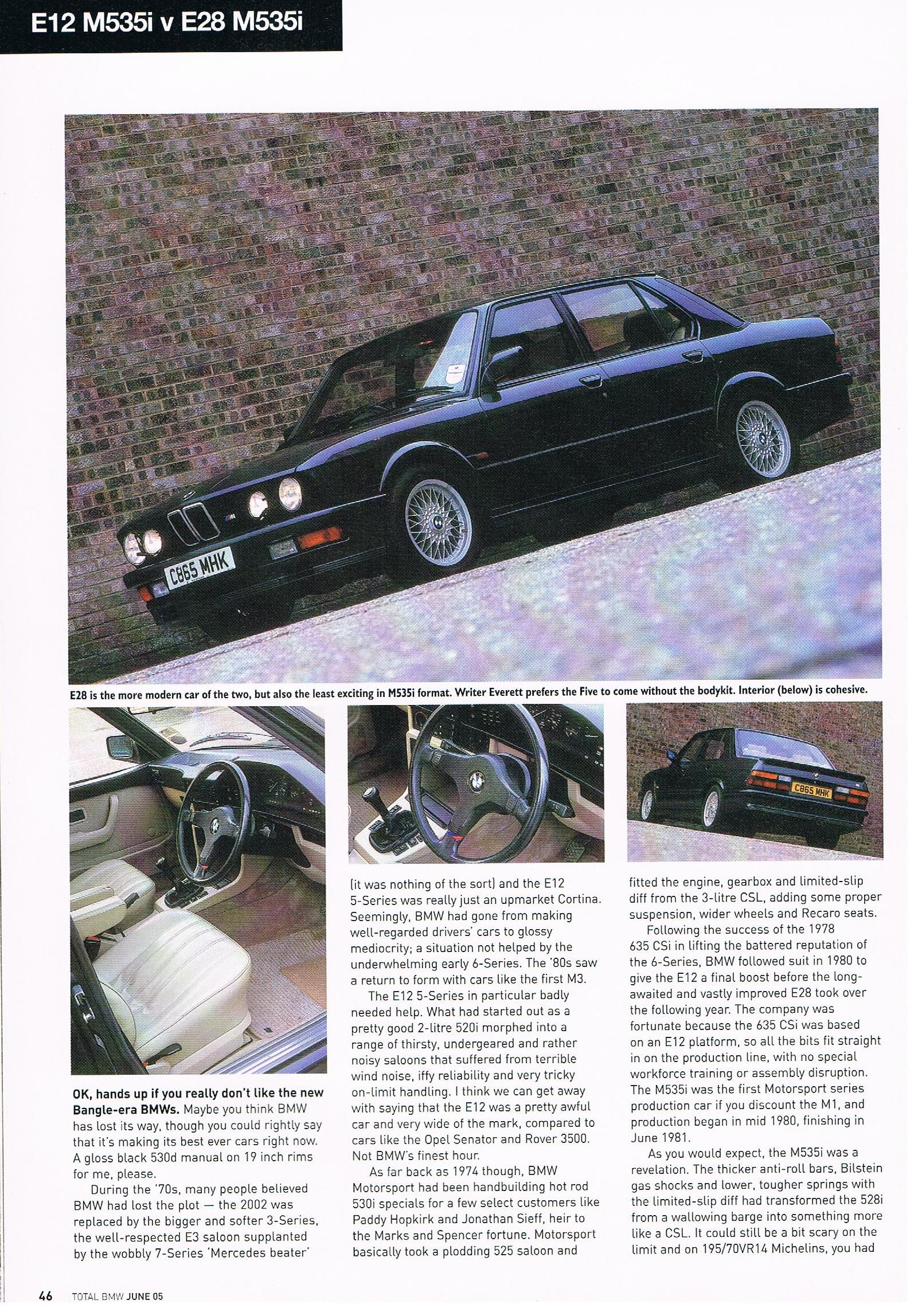 E12 M535i v E28 M535i

C865 MHK

E28 is the more modern car of the two, but also the least exciting in M535i format. Writer Everett prefers the Five to come without the bodykit. Interior (below) is cohesive.

C865 MHK

OK, hands up if you really don't like the new Bangle-era BMWs. Maybe you think BMW has lost its way, though you could rightly say that it's making its best ever cars right now. A gloss black 530d manual on 19 inch rims for me, please.

During the '70s, many people believed BMW had lost the plot — the 2002 was replaced by the bigger and softer 3-Series, the well-respected E3 saloon supplanted by the wobbly 7-Series 'Mercedes beater' (it was nothing of the sort) and the E12 5-Series was really just an upmarket Cortina. Seemingly, BMW had gone from making well-regarded drivers' cars to glossy mediocrity; a situation not helped by the underwhelming early 6-Series. The '80s saw a return to form with cars like the first M3.

The E12 5-Series in particular badly needed help. What had started out as a pretty good 2-litre 520i morphed into a range of thirsty, undergeared and rather noisy saloons that suffered from terrible wind noise, iffy reliability and very tricky on-limit handling. I think we can get away with saying that the E12 was a pretty awful car and very wide of the mark, compared to cars like the Opel Senator and Rover 3500. Not BMW's finest hour.

As far back as 1974 though, BMW Motorsport had been handbuilding hot rod 530i specials for a few select customers like Paddy Hopkirk and Jonathan Sieff, heir to the Marks and Spencer fortune. Motorsport basically took a plodding 525 saloon and fitted the engine, gearbox and limited-slip diff from the 3-litre CSL, adding some proper suspension, wider wheels and Recaro seats.

Following the success of the 1978 635 CSi in lifting the battered reputation of the 6-Series, BMW followed suit in 1980 to give the E12 a final boost before the long-awaited and vastly improved E28 took over the following year. The company was fortunate because the 635 CSi was based on an E12 platform, so all the bits fit straight in on the production line, with no special workforce training or assembly disruption. The M535i was the first Motorsport series production car if you discount the M1, and production began in mid 1980, finishing in June 1981.

As you would expect, the M535i was a revelation. The thicker anti-roll bars, Bilstein gas shocks and lower, tougher springs with the limited-slip diff had transformed the 528i from a wallowing barge into something more like a CSL. It could still be a bit scary on the limit and on 195/70VR14 Michelins, you had

46 TOTAL BMW JUNE 05